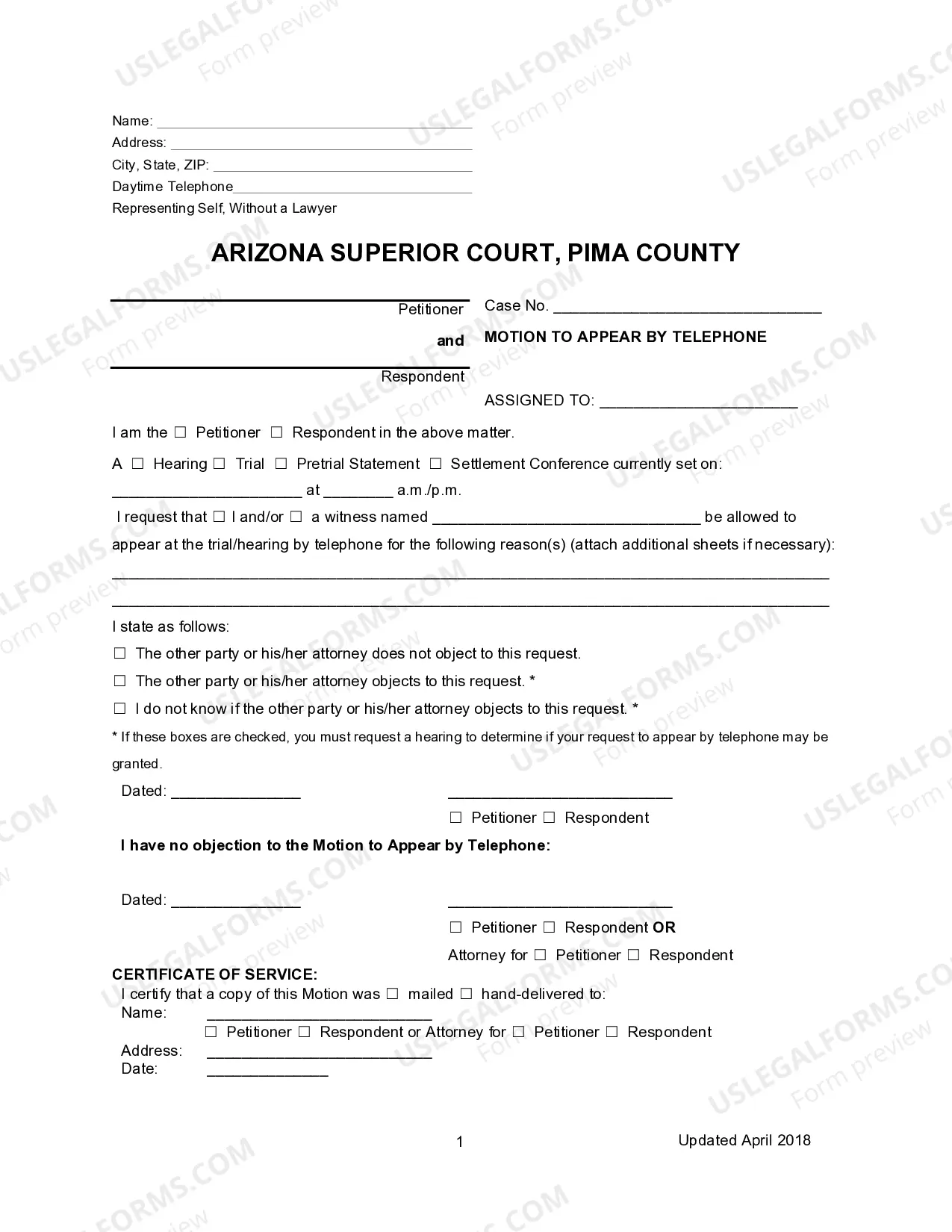 Name: ____
Address: ____
City, State, ZIP: ____
Daytime Telephone____
Representing Self, Without a Lawyer

ARIZONA SUPERIOR COURT, PIMA COUNTY

____
Petitioner
and
____
Respondent

Case No. ____

MOTION TO APPEAR BY TELEPHONE

ASSIGNED TO: ____

I am the ☐ Petitioner ☐ Respondent in the above matter.

A ☐ Hearing ☐ Trial ☐ Pretrial Statement ☐ Settlement Conference currently set on: ____ at ____ a.m./p.m.

I request that ☐ I and/or ☐ a witness named ____ be allowed to appear at the trial/hearing by telephone for the following reason(s) (attach additional sheets if necessary):

____

____

I state as follows:

☐ The other party or his/her attorney does not object to this request.

☐ The other party or his/her attorney objects to this request. *

☐ I do not know if the other party or his/her attorney objects to this request. *

* If these boxes are checked, you must request a hearing to determine if your request to appear by telephone may be granted.

Dated: ____ ____

☐ Petitioner ☐ Respondent

I have no objection to the Motion to Appear by Telephone:

Dated: ____ ____

☐ Petitioner ☐ Respondent OR

Attorney for ☐ Petitioner ☐ Respondent

CERTIFICATE OF SERVICE:

I certify that a copy of this Motion was ☐ mailed ☐ hand-delivered to:
Name: ____
☐ Petitioner ☐ Respondent or Attorney for ☐ Petitioner ☐ Respondent
Address: ____
Date: ____

1

Updated April 2018

USLEGALFORMS.COM Form preview